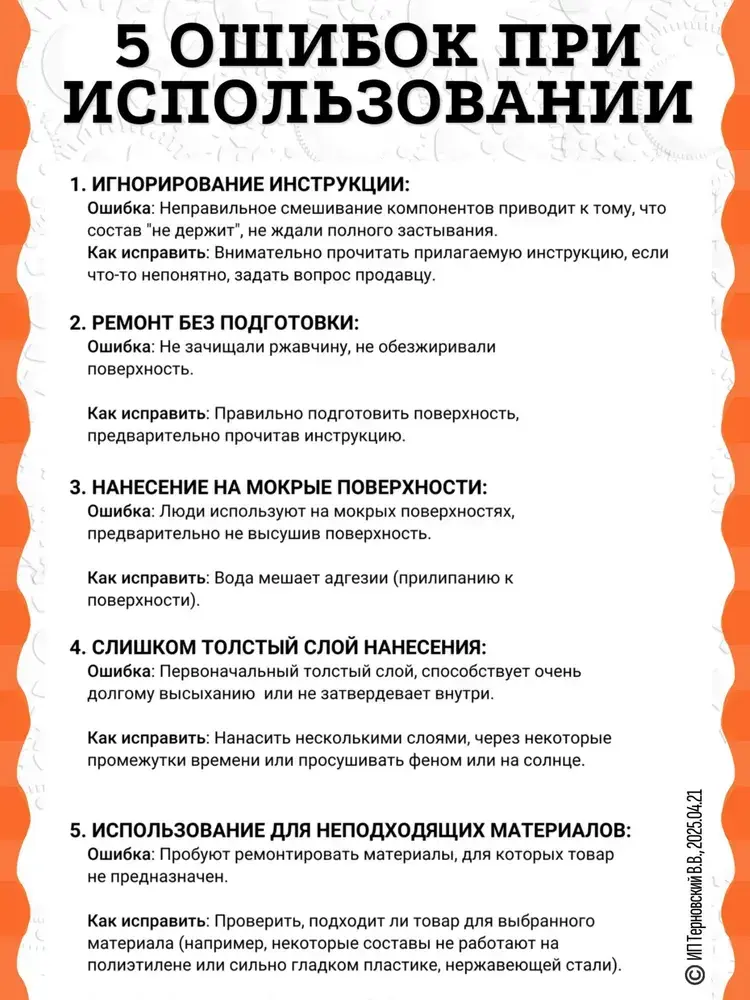 5 ОШИБОК ПРИ ИСПОЛЬЗОВАНИИ

1. ИГНОРИРОВАНИЕ ИНСТРУКЦИИ:
Ошибка: Неправильное смешивание компонентов приводит к тому, что состав "не держит", не ждали полного застывания.
Как исправить: Внимательно прочитать прилагаемую инструкцию, если что-то непонятно, задать вопрос продавцу.

2. РЕМОНТ БЕЗ ПОДГОТОВКИ:
Ошибка: Не зачищали ржавчину, не обезжиривали поверхность.

Как исправить: Правильно подготовить поверхность, предварительно прочитав инструкцию.

3. НАНЕСЕНИЕ НА МОКРЫЕ ПОВЕРХНОСТИ:
Ошибка: Люди используют на мокрых поверхностях, предварительно не высушив поверхность.

Как исправить: Вода мешает адгезии (прилипанию к поверхности).

4. СЛИШКОМ ТОЛСТЫЙ СЛОЙ НАНЕСЕНИЯ:
Ошибка: Первоначальный толстый слой, способствует очень долгому высыханию или не затвердевает внутри.

Как исправить: Нанасить несколькими слоями, через некоторые промежутки времени или просушивать феном или на солнце.

5. ИСПОЛЬЗОВАНИЕ ДЛЯ НЕПОДХОДЯЩИХ МАТЕРИАЛОВ:
Ошибка: Пробуют ремонтировать материалы, для которых товар не предназначен.

Как исправить: Проверить, подходит ли товар для выбранного материала (например, некоторые составы не работают на полиэтилене или сильно гладком пластике, нержавеющей стали).

© ИП Терновский В.В., 2025.04.21